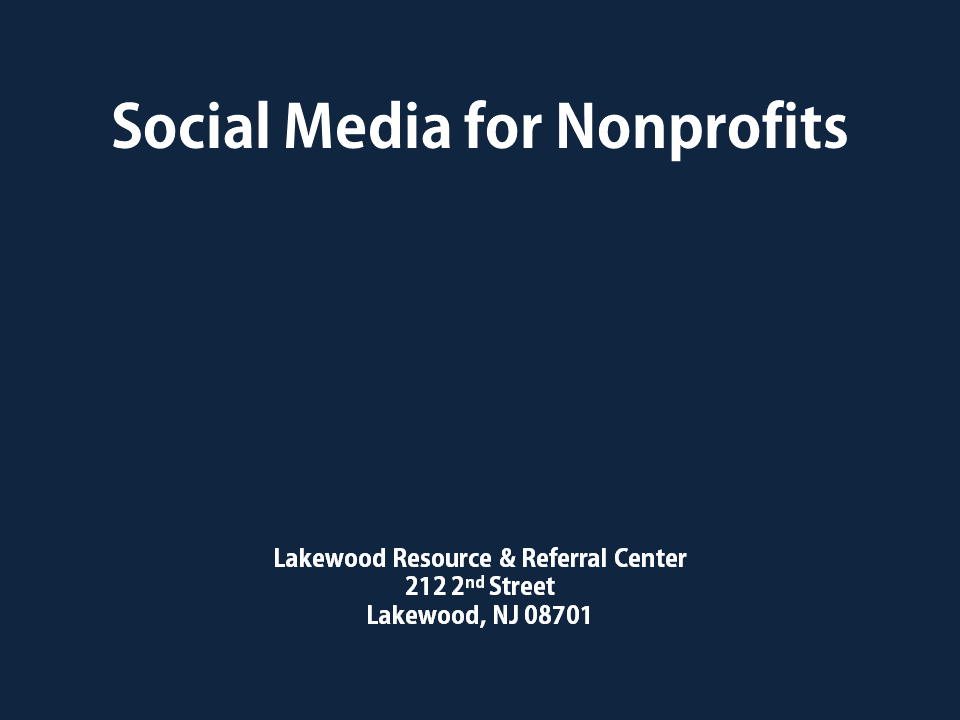 Social Media for Nonprofits

Lakewood Resource & Referral Center
212 2nd Street
Lakewood, NJ 08701